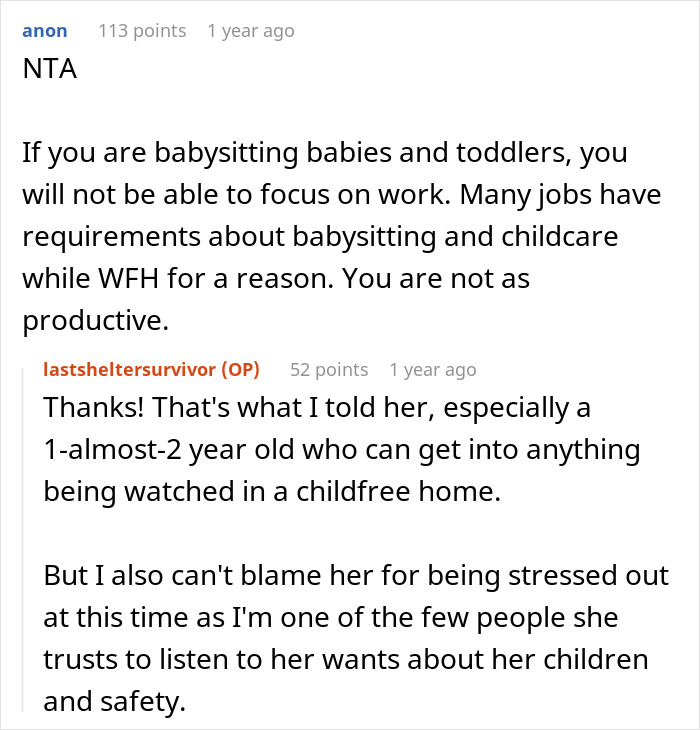 anon 113 points 1 year ago
NTA

If you are babysitting babies and toddlers, you will not be able to focus on work. Many jobs have requirements about babysitting and childcare while WFH for a reason. You are not as productive.

lastsheltersurvivor (OP) 52 points 1 year ago
Thanks! That's what I told her, especially a 1-almost-2 year old who can get into anything being watched in a childfree home.

But I also can't blame her for being stressed out at this time as I'm one of the few people she trusts to listen to her wants about her children and safety.